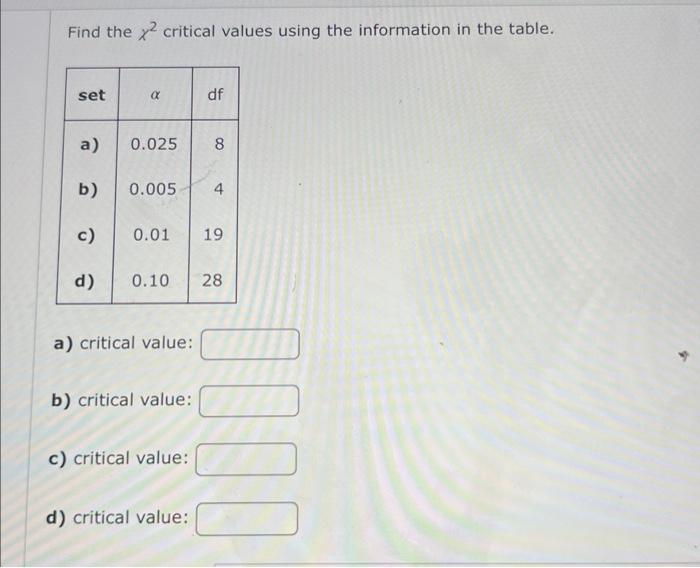 Find the $\chi^2$ critical values using the information in the table.

| set | $\alpha$ | df |
|---|---|---|
| a) | 0.025 | 8 |
| b) | 0.005 | 4 |
| c) | 0.01 | 19 |
| d) | 0.10 | 28 |

a) critical value:

b) critical value:

c) critical value:

d) critical value: